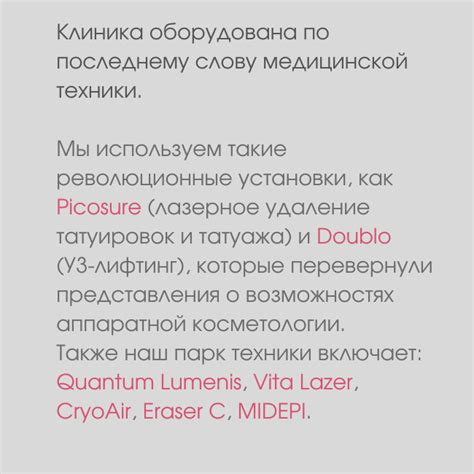 Клиника оборудована по последнему слову медицинской техники.

Мы используем такие революционные установки, как Picosure (лазерное удаление татуировок и татуажа) и Doublo (УЗ-лифтинг), которые перевернули представления о возможностях аппаратной косметологии.
Также наш парк техники включает: Quantum Lumenis, Vita Lazer, CryoAir, Eraser C, MIDEPI.